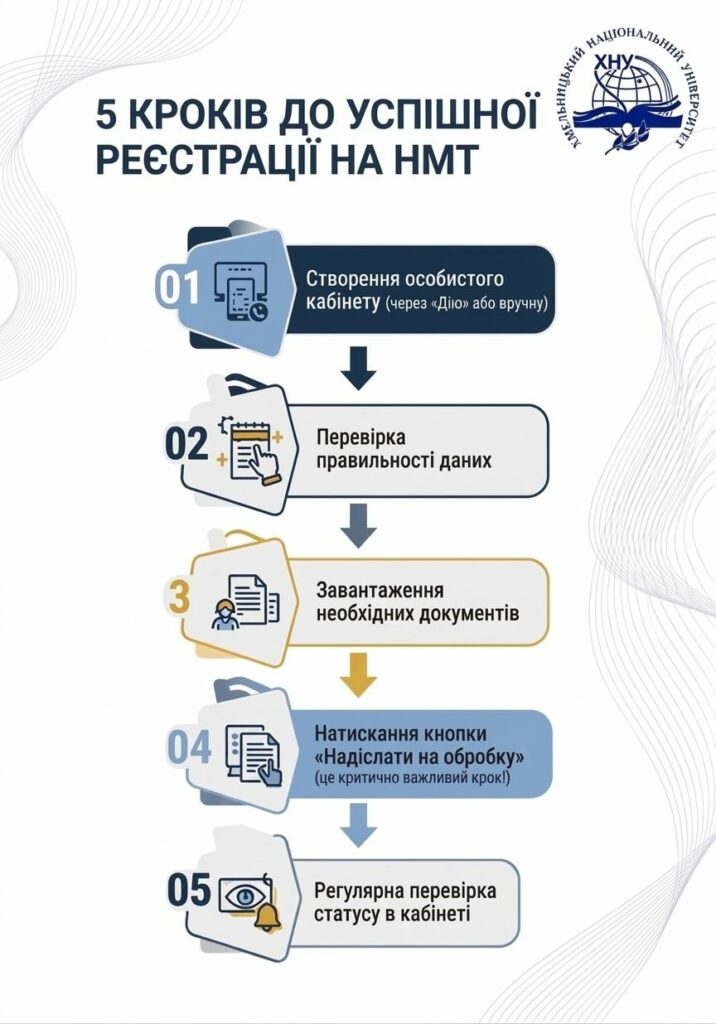 5 КРОКІВ ДО УСПІШНОЇ РЕЄСТРАЦІЇ НА НМТ

ХМЕЛЬНИЦЬКИЙ НАЦІОНАЛЬНИЙ УНІВЕРСИТЕТ
ХНУ

01 Створення особистого кабінету (через «Дію» або вручну)

02 Перевірка правильності даних

3 Завантаження необхідних документів

04 Натискання кнопки «Надіслати на обробку» (це критично важливий крок!)

05 Регулярна перевірка статусу в кабінеті